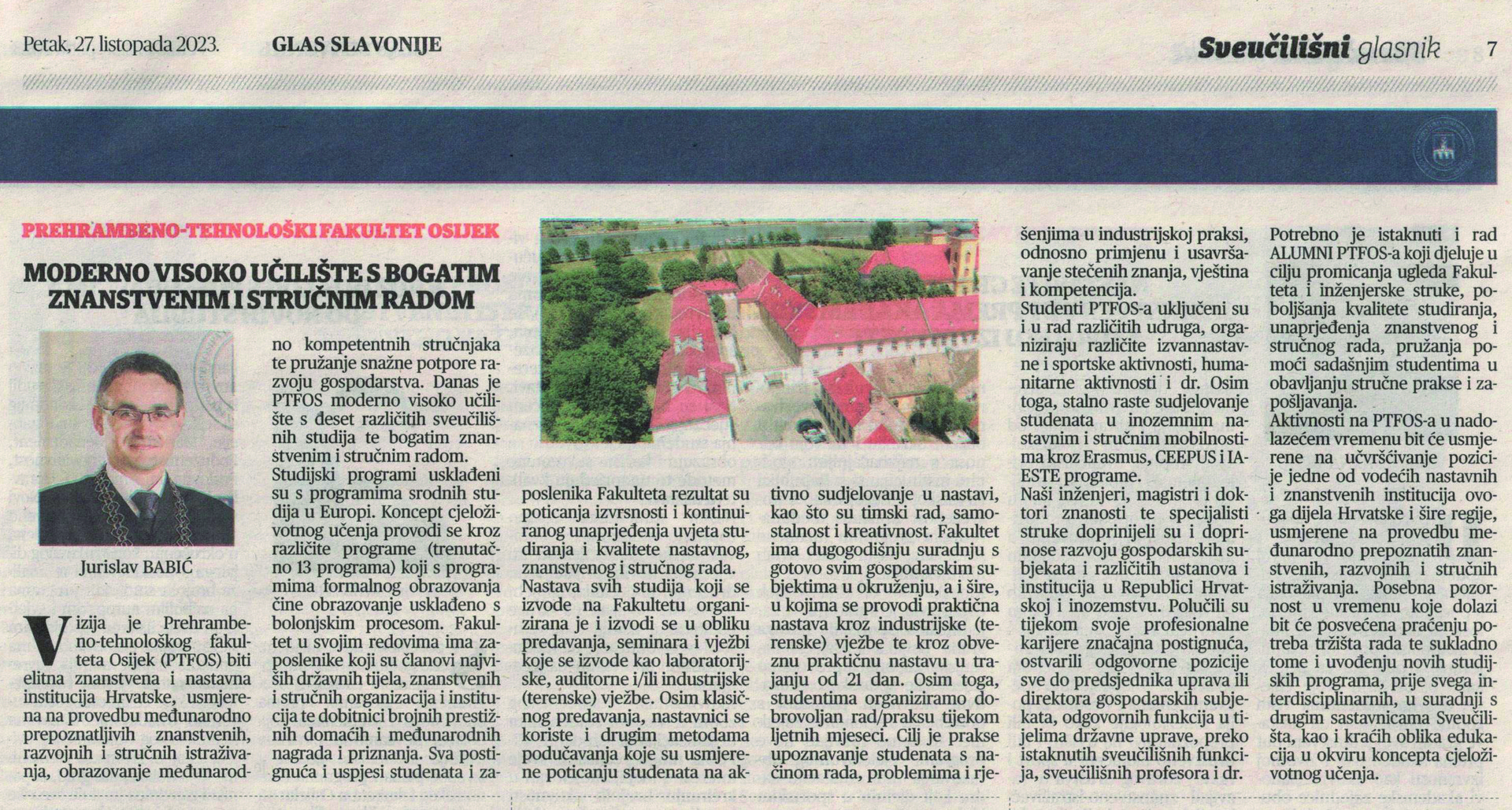 Petak, 27. listopada 2023.

GLAS SLAVONIJE

Sveučilišni glasnik 7

PREHRAMBENO-TEHNOLOŠKI FAKULTET OSIJEK

MODERNO VISOKO UČILIŠTE S BOGATIM ZNANSTVENIM I STRUČNIM RADOM

Jurislav BABIĆ

Vizija je Prehrambeno-tehnološkog fakulteta Osijek (PTFOS) biti elitna znanstvena i nastavna institucija Hrvatske, usmjerena na provedbu međunarodno prepoznatljivih znanstvenih, razvojnih i stručnih istraživanja, obrazovanje međunarodno kompetentnih stručnjaka te pružanje snažne potpore razvoju gospodarstva. Danas je PTFOS moderno visoko učilište s deset različitih sveučilišnih studija te bogatim znanstvenim i stručnim radom.

Studijski programi usklađeni su s programima srodnih studija u Europi. Koncept cjeloživotnog učenja provodi se kroz različite programe (trenutačno 13 programa) koji s programima formalnog obrazovanja čine obrazovanje usklađeno s bolonjskim procesom. Fakultet u svojim redovima ima zaposlenike koji su članovi najviših državnih tijela, znanstvenih i stručnih organizacija i institucija te dobitnici brojnih prestižnih domaćih i međunarodnih nagrada i priznanja. Sva postignuća i uspjesi studenata i zaposlenika Fakulteta rezultat su poticanja izvrsnosti i kontinuiranog unaprjeđenja uvjeta studiranja i kvalitete nastavnog, znanstvenog i stručnog rada.

Nastava svih studija koji se izvode na Fakultetu organizirana je i izvodi se u obliku predavanja, seminara i vježbi koje se izvode kao laboratorijske, auditorne i/ili industrijske (terenske) vježbe. Osim klasičnog predavanja, nastavnici se koriste i drugim metodama podučavanja koje su usmjerene poticanju studenata na aktivno sudjelovanje u nastavi, kao što su timski rad, samostalnost i kreativnost. Fakultet ima dugogodišnju suradnju s gotovo svim gospodarskim subjektima u okruženju, a i šire, u kojima se provodi praktična nastava kroz industrijske (terenske) vježbe te kroz obveznu praktičnu nastavu u trajanju od 21 dan. Osim toga, studentima organiziramo dobrovoljan rad/praksu tijekom ljetnih mjeseci. Cilj je prakse upoznavanje studenata s načinom rada, problemima i rješenjima u industrijskoj praksi, odnosno primjenu i usavršavanje stečenih znanja, vještina i kompetencija.

Studenti PTFOS-a uključeni su i u rad različitih udruga, organiziraju različite izvannastavne i sportske aktivnosti, humanitarne aktivnosti i dr. Osim toga, stalno raste sudjelovanje studenata u inozemnim nastavnim i stručnim mobilnostima kroz Erasmus, CEEPUS i IAESTE programe.

Naši inženjeri, magistri i doktori znanosti te specijalisti struke doprinijeli su i doprinose razvoju gospodarskih subjekata i različitih ustanova i institucija u Republici Hrvatskoj i inozemstvu. Polučili su tijekom svoje profesionalne karijere značajna postignuća, ostvarili odgovorne pozicije sve do predsjednika uprava ili direktora gospodarskih subjekata, odgovornih funkcija u tijelima državne uprave, preko istaknutih sveučilišnih funkcija, sveučilišnih profesora i dr.

Potrebno je istaknuti i rad ALUMNI PTFOS-a koji djeluje u cilju promicanja ugleda Fakulteta i inženjerske struke, poboljšanja kvalitete studiranja, unaprjeđenja znanstvenog i stručnog rada, pružanja pomoći sadašnjim studentima u obavljanju stručne prakse i zapošljavanja.

Aktivnosti na PTFOS-a u nadolazećem vremenu bit će usmjerene na učvršćivanje pozicije jedne od vodećih nastavnih i znanstvenih institucija ovoga dijela Hrvatske i šire regije, usmjerene na provedbu međunarodno prepoznatih znanstvenih, razvojnih i stručnih istraživanja. Posebna pozornost u vremenu koje dolazi bit će posvećena praćenju potreba tržišta rada te sukladno tome i uvođenju novih studijskih programa, prije svega interdisciplinarnih, u suradnji s drugim sastavnicama Sveučilišta, kao i kraćih oblika edukacija u okviru koncepta cjeloživotnog učenja.